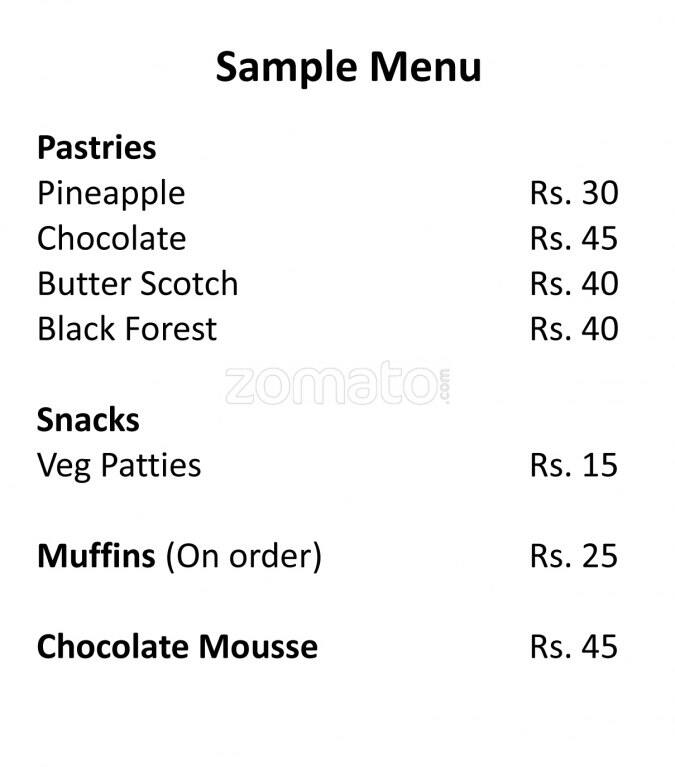 Sample Menu

Pastries
Pineapple Rs. 30
Chocolate Rs. 45
Butter Scotch Rs. 40
Black Forest Rs. 40

zomato.com

Snacks
Veg Patties Rs. 15

Muffins (On order) Rs. 25

Chocolate Mousse Rs. 45